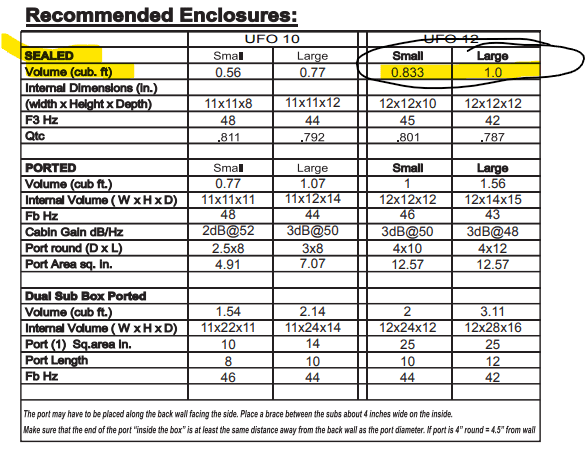 Recommended Enclosures:

| | UFO 10 | | UFO 12 | |
|---|---|---|---|---|
| SEALED | Small | Large | Small | Large |
| Volume (cub. ft) | 0.56 | 0.77 | 0.833 | 1.0 |
| Internal Dimensions (in.) | | | | |
| (width x Height x Depth) | 11x11x8 | 11x11x12 | 12x12x10 | 12x12x12 |
| F3 Hz | 48 | 44 | 45 | 42 |
| Qtc | .811 | .792 | .801 | .787 |
| | | | | |
| PORTED | Small | Large | Small | Large |
| Volume (cub ft.) | 0.77 | 1.07 | 1 | 1.56 |
| Internal Volume ( W x H x D) | 11x11x11 | 11x12x14 | 12x12x12 | 12x14x15 |
| Fb Hz | 48 | 44 | 46 | 43 |
| Cabin Gain dB/Hz | 2dB@52 | 3dB@50 | 3dB@50 | 3dB@48 |
| Port round (D x L) | 2.5x8 | 3x8 | 4x10 | 4x12 |
| Port Area sq. In. | 4.91 | 7.07 | 12.57 | 12.57 |
| | | | | |
| Dual Sub Box Ported | | | | |
| Volume (cub ft.) | 1.54 | 2.14 | 2 | 3.11 |
| Internal Volume ( W x H x D) | 11x22x11 | 11x24x14 | 12x24x12 | 12x28x16 |
| Port (1) Sq.area In. | 10 | 14 | 25 | 25 |
| Port Length | 8 | 10 | 10 | 12 |
| Fb Hz | 46 | 44 | 44 | 42 |

The port may have to be placed along the back wall facing the side. Place a brace between the subs about 4 inches wide on the inside.
Make sure that the end of the port "inside the box" is at least the same distance away from the back wall as the port diameter. If port is 4" round = 4.5" from wall